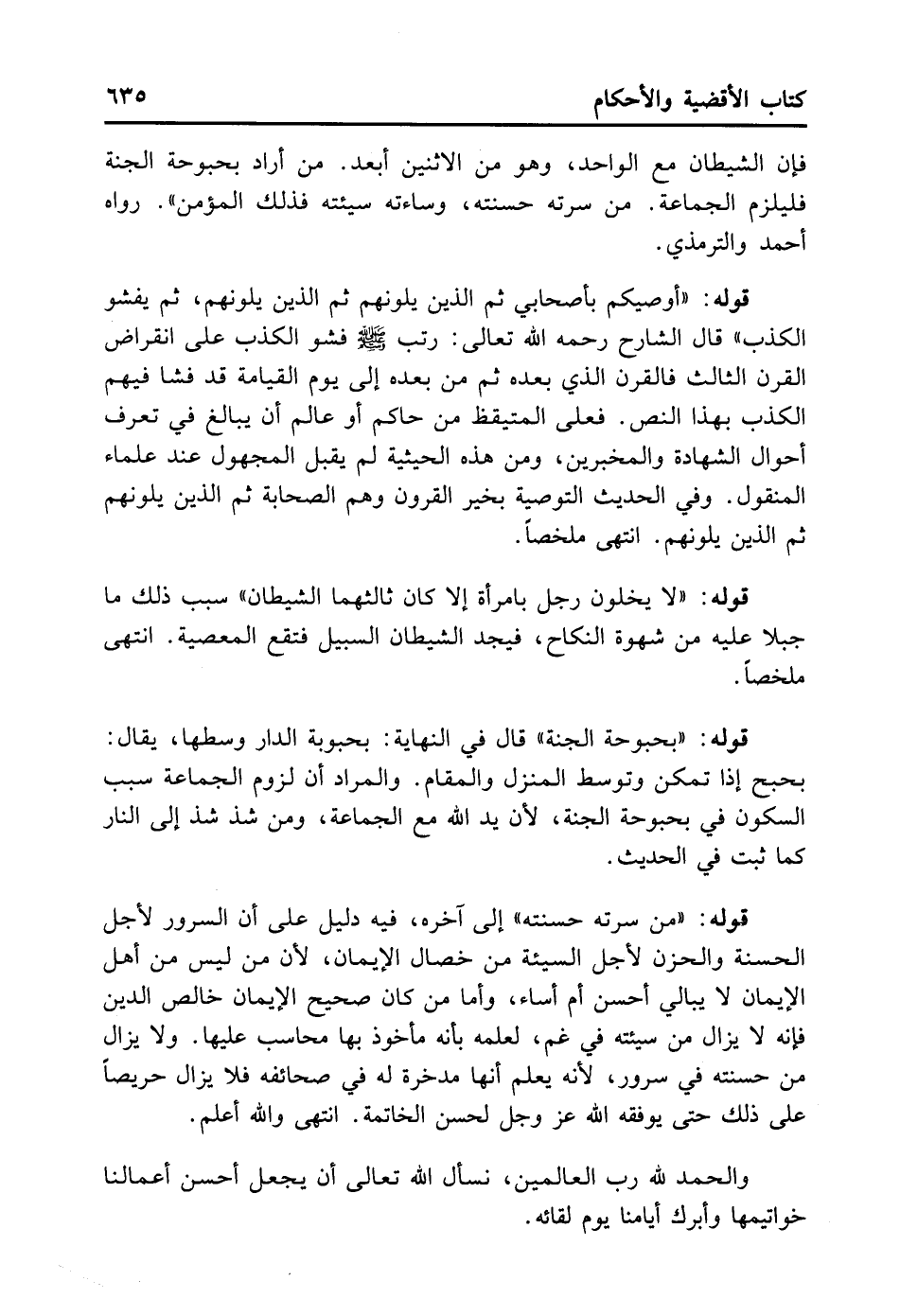 كتاب الأقضية والأحكام ٦٣٥

فإن الشيطان مع الواحد، وهو من الاثنين أبعد. من أراد بحبوحة الجنة فليلزم الجماعة. من سرته حسنته، وساءته سيئته فذلك المؤمن». رواه أحمد والترمذي.

قوله: «أوصيكم بأصحابي ثم الذين يلونهم ثم الذين يلونهم، ثم يفشو الكذب» قال الشارح رحمه الله تعالى: رتب ﷺ فشو الكذب على انقراض القرن الثالث فالقرن الذي بعده ثم من بعده إلى يوم القيامة قد فشا فيهم الكذب بهذا النص. فعلى المتيقظ من حاكم أو عالم أن يبالغ في تعرف أحوال الشهادة والمخبرين، ومن هذه الحيثية لم يقبل المجهول عند علماء المنقول. وفي الحديث التوصية بخير القرون وهم الصحابة ثم الذين يلونهم ثم الذين يلونهم. انتهى ملخصاً.

قوله: «لا يخلون رجل بامرأة إلا كان ثالثهما الشيطان» سبب ذلك ما جبلا عليه من شهوة النكاح، فيجد الشيطان السبيل فتقع المعصية. انتهى ملخصاً.

قوله: «بحبوحة الجنة» قال في النهاية: بحبوبة الدار وسطها، يقال: بحبح إذا تمكن وتوسط المنزل والمقام. والمراد أن لزوم الجماعة سبب السكون في بحبوحة الجنة، لأن يد الله مع الجماعة، ومن شذ شذ إلى النار كما ثبت في الحديث.

قوله: «من سرته حسنته» إلى آخره، فيه دليل على أن السرور لأجل الحسنة والحزن لأجل السيئة من خصال الإيمان، لأن من ليس من أهل الإيمان لا يبالي أحسن أم أساء، وأما من كان صحيح الإيمان خالص الدين فإنه لا يزال من سيئته في غم، لعلمه بأنه مأخوذ بها محاسب عليها. ولا يزال من حسنته في سرور، لأنه يعلم أنها مدخرة له في صحائفه فلا يزال حريصاً على ذلك حتى يوفقه الله عز وجل لحسن الخاتمة. انتهى والله أعلم.

والحمد لله رب العالمين، نسأل الله تعالى أن يجعل أحسن أعمالنا خواتيمها وأبرك أيامنا يوم لقائه.